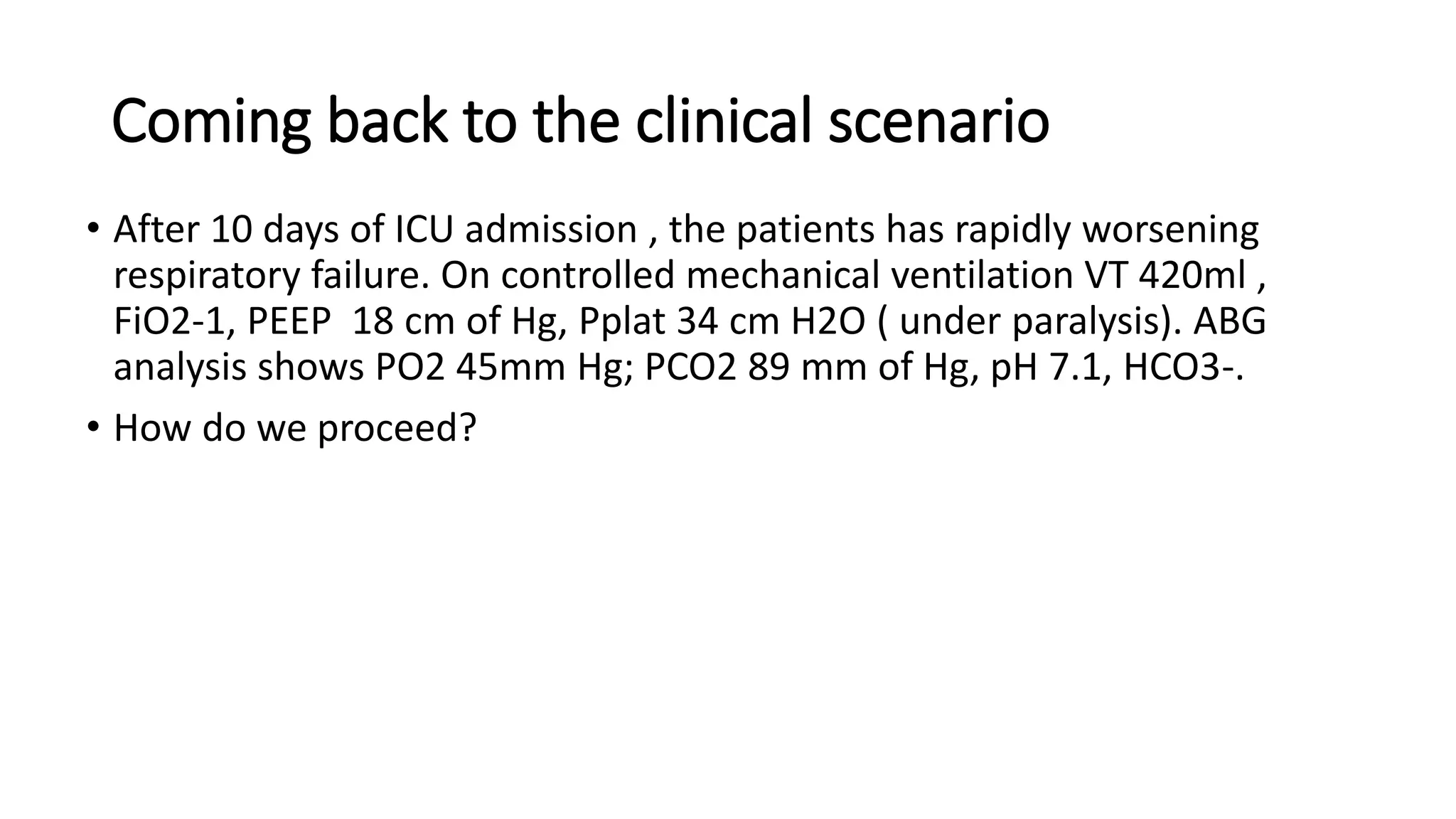 Coming back to the clinical scenario

• After 10 days of ICU admission , the patients has rapidly worsening respiratory failure. On controlled mechanical ventilation VT 420ml , FiO2-1, PEEP 18 cm of Hg, Pplat 34 cm H2O ( under paralysis). ABG analysis shows PO2 45mm Hg; PCO2 89 mm of Hg, pH 7.1, HCO3-.

• How do we proceed?